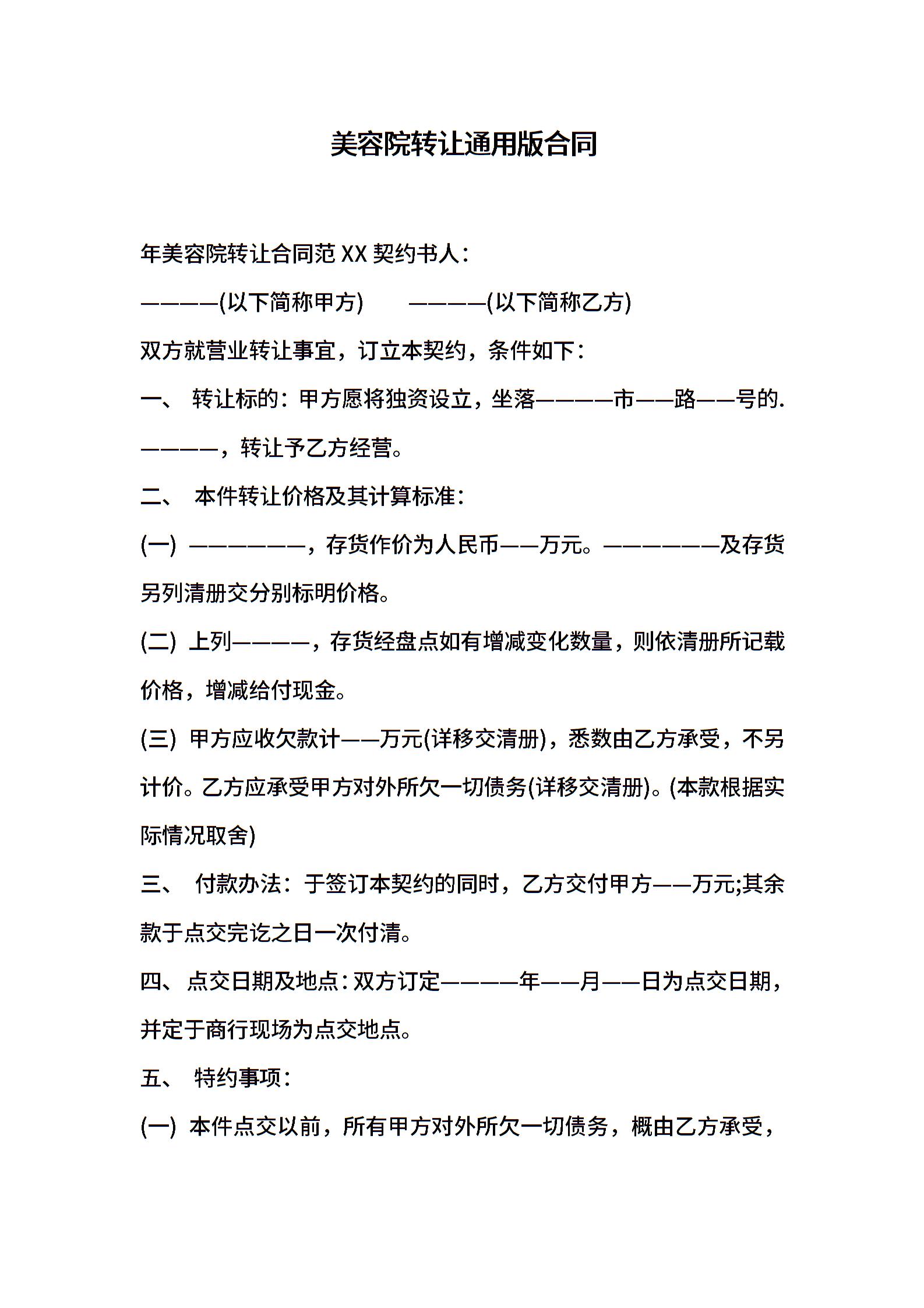 美容院转让通用版合同

年美容院转让合同范 XX 契约书人：

————(以下简称甲方)　　————(以下简称乙方)

双方就营业转让事宜，订立本契约，条件如下：

一、 转让标的：甲方愿将独资设立，坐落————市——路——号的.————，转让予乙方经营。

二、 本件转让价格及其计算标准：

(一) ——————，存货作价为人民币——万元。——————及存货另列清册交分别标明价格。

(二) 上列————，存货经盘点如有增减变化数量，则依清册所记载价格，增减给付现金。

(三) 甲方应收欠款计——万元(详移交清册)，悉数由乙方承受，不另计价。乙方应承受甲方对外所欠一切债务(详移交清册)。(本款根据实际情况取舍)

三、 付款办法：于签订本契约的同时，乙方交付甲方——万元;其余款于点交完讫之日一次付清。

四、点交日期及地点：双方订定————年——月——日为点交日期，并定于商行现场为点交地点。

五、 特约事项：

(一) 本件点交以前，所有甲方对外所欠一切债务，概由乙方承受，